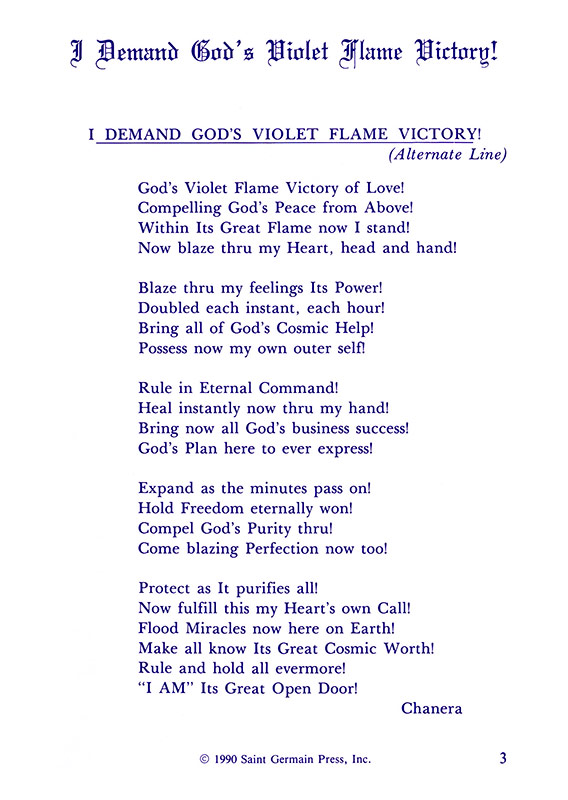 I Demand God's Violet Flame Victory!

I DEMAND GOD'S VIOLET FLAME VICTORY!
(Alternate Line)

God's Violet Flame Victory of Love!
Compelling God's Peace from Above!
Within Its Great Flame now I stand!
Now blaze thru my Heart, head and hand!

Blaze thru my feelings Its Power!
Doubled each instant, each hour!
Bring all of God's Cosmic Help!
Possess now my own outer self!

Rule in Eternal Command!
Heal instantly now thru my hand!
Bring now all God's business success!
God's Plan here to ever express!

Expand as the minutes pass on!
Hold Freedom eternally won!
Compel God's Purity thru!
Come blazing Perfection now too!

Protect as It purifies all!
Now fulfill this my Heart's own Call!
Flood Miracles now here on Earth!
Make all know Its Great Cosmic Worth!
Rule and hold all evermore!
"I AM" Its Great Open Door!

Chanera

© 1990 Saint Germain Press, Inc.

3